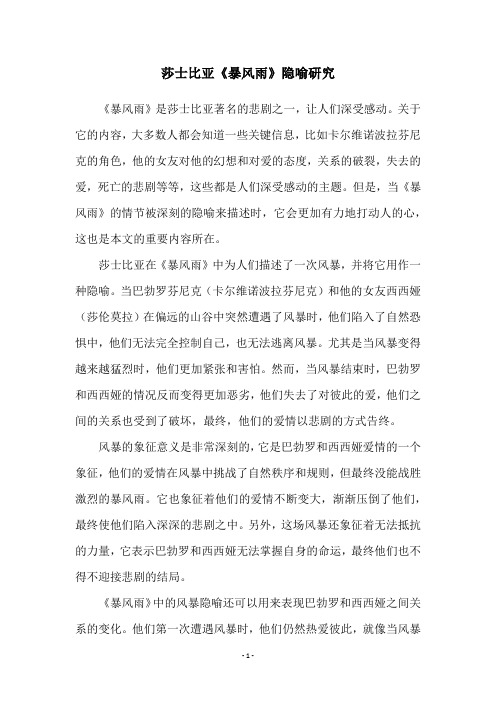 莎士比亚《暴风雨》隐喻研究

《暴风雨》是莎士比亚著名的悲剧之一，让人们深受感动。关于它的内容，大多数人都会知道一些关键信息，比如卡尔维诺波拉芬尼克的角色，他的女友对他的幻想和对爱的态度，关系的破裂，失去的爱，死亡的悲剧等等，这些都是人们深受感动的主题。但是，当《暴风雨》的情节被深刻的隐喻来描述时，它会更加有力地打动人的心，这也是本文的重要内容所在。

莎士比亚在《暴风雨》中为人们描述了一次风暴，并将它用作一种隐喻。当巴勃罗芬尼克（卡尔维诺波拉芬尼克）和他的女友西西娅（莎伦莫拉）在偏远的山谷中突然遭遇了风暴时，他们陷入了自然恐惧中，他们无法完全控制自己，也无法逃离风暴。尤其是当风暴变得越来越猛烈时，他们更加紧张和害怕。然而，当风暴结束时，巴勃罗和西西娅的情况反而变得更加恶劣，他们失去了对彼此的爱，他们之间的关系也受到了破坏，最终，他们的爱情以悲剧的方式告终。

风暴的象征意义是非常深刻的，它是巴勃罗和西西娅爱情的一个象征，他们的爱情在风暴中挑战了自然秩序和规则，但最终没能战胜激烈的暴风雨。它也象征着他们的爱情不断变大，渐渐压倒了他们，最终使他们陷入深深的悲剧之中。另外，这场风暴还象征着无法抵抗的力量，它表示巴勃罗和西西娅无法掌握自身的命运，最终他们也不得不迎接悲剧的结局。

《暴风雨》中的风暴隐喻还可以用来表现巴勃罗和西西娅之间关系的变化。他们第一次遭遇风暴时，他们仍然热爱彼此，就像当风暴

- 1 -